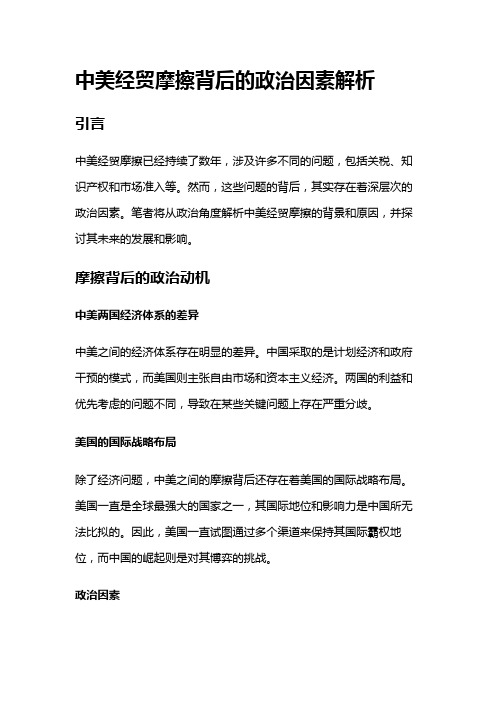 中美经贸摩擦背后的政治因素解析

引言

中美经贸摩擦已经持续了数年，涉及许多不同的问题，包括关税、知识产权和市场准入等。然而，这些问题的背后，其实存在着深层次的政治因素。笔者将从政治角度解析中美经贸摩擦的背景和原因，并探讨其未来的发展和影响。

摩擦背后的政治动机

中美两国经济体系的差异

中美之间的经济体系存在明显的差异。中国采取的是计划经济和政府干预的模式，而美国则主张自由市场和资本主义经济。两国的利益和优先考虑的问题不同，导致在某些关键问题上存在严重分歧。

美国的国际战略布局

除了经济问题，中美之间的摩擦背后还存在着美国的国际战略布局。美国一直是全球最强大的国家之一，其国际地位和影响力是中国所无法比拟的。因此，美国一直试图通过多个渠道来保持其国际霸权地位，而中国的崛起则是对其博弈的挑战。

政治因素